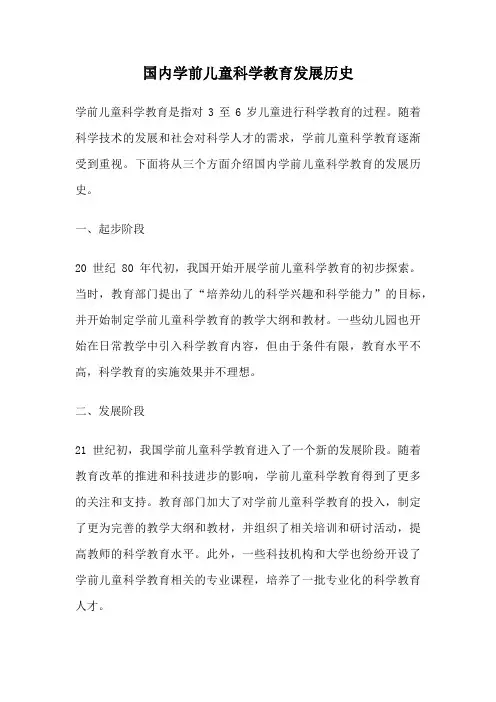 国内学前儿童科学教育发展历史

学前儿童科学教育是指对 3 至 6 岁儿童进行科学教育的过程。随着科学技术的发展和社会对科学人才的需求，学前儿童科学教育逐渐受到重视。下面将从三个方面介绍国内学前儿童科学教育的发展历史。

一、起步阶段

20 世纪 80 年代初，我国开始开展学前儿童科学教育的初步探索。当时，教育部门提出了“培养幼儿的科学兴趣和科学能力”的目标，并开始制定学前儿童科学教育的教学大纲和教材。一些幼儿园也开始在日常教学中引入科学教育内容，但由于条件有限，教育水平不高，科学教育的实施效果并不理想。

二、发展阶段

21 世纪初，我国学前儿童科学教育进入了一个新的发展阶段。随着教育改革的推进和科技进步的影响，学前儿童科学教育得到了更多的关注和支持。教育部门加大了对学前儿童科学教育的投入，制定了更为完善的教学大纲和教材，并组织了相关培训和研讨活动，提高教师的科学教育水平。此外，一些科技机构和大学也纷纷开设了学前儿童科学教育相关的专业课程，培养了一批专业化的科学教育人才。